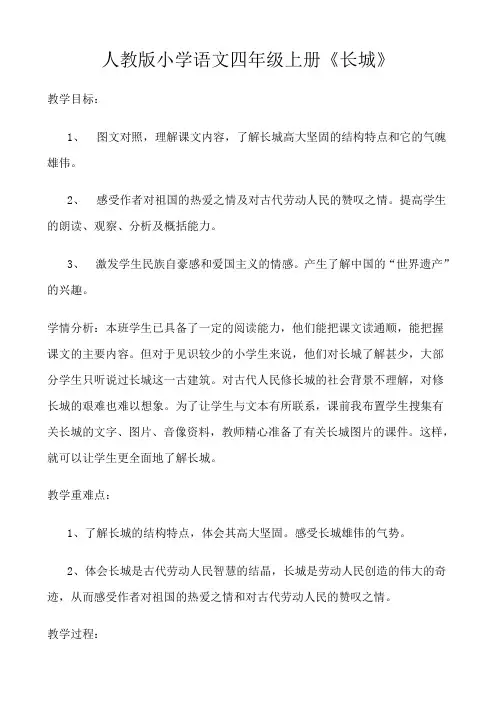 人教版小学语文四年级上册《长城》

教学目标：

1、 图文对照，理解课文内容，了解长城高大坚固的结构特点和它的气魄雄伟。

2、 感受作者对祖国的热爱之情及对古代劳动人民的赞叹之情。提高学生的朗读、观察、分析及概括能力。

3、 激发学生民族自豪感和爱国主义的情感。产生了解中国的“世界遗产”的兴趣。

学情分析：本班学生已具备了一定的阅读能力，他们能把课文读通顺，能把握课文的主要内容。但对于见识较少的小学生来说，他们对长城了解甚少，大部分学生只听说过长城这一古建筑。对古代人民修长城的社会背景不理解，对修长城的艰难也难以想象。为了让学生与文本有所联系，课前我布置学生搜集有关长城的文字、图片、音像资料，教师精心准备了有关长城图片的课件。这样，就可以让学生更全面地了解长城。

教学重难点：

1、了解长城的结构特点，体会其高大坚固。感受长城雄伟的气势。

2、体会长城是古代劳动人民智慧的结晶，长城是劳动人民创造的伟大的奇迹，从而感受作者对祖国的热爱之情和对古代劳动人民的赞叹之情。

教学过程：